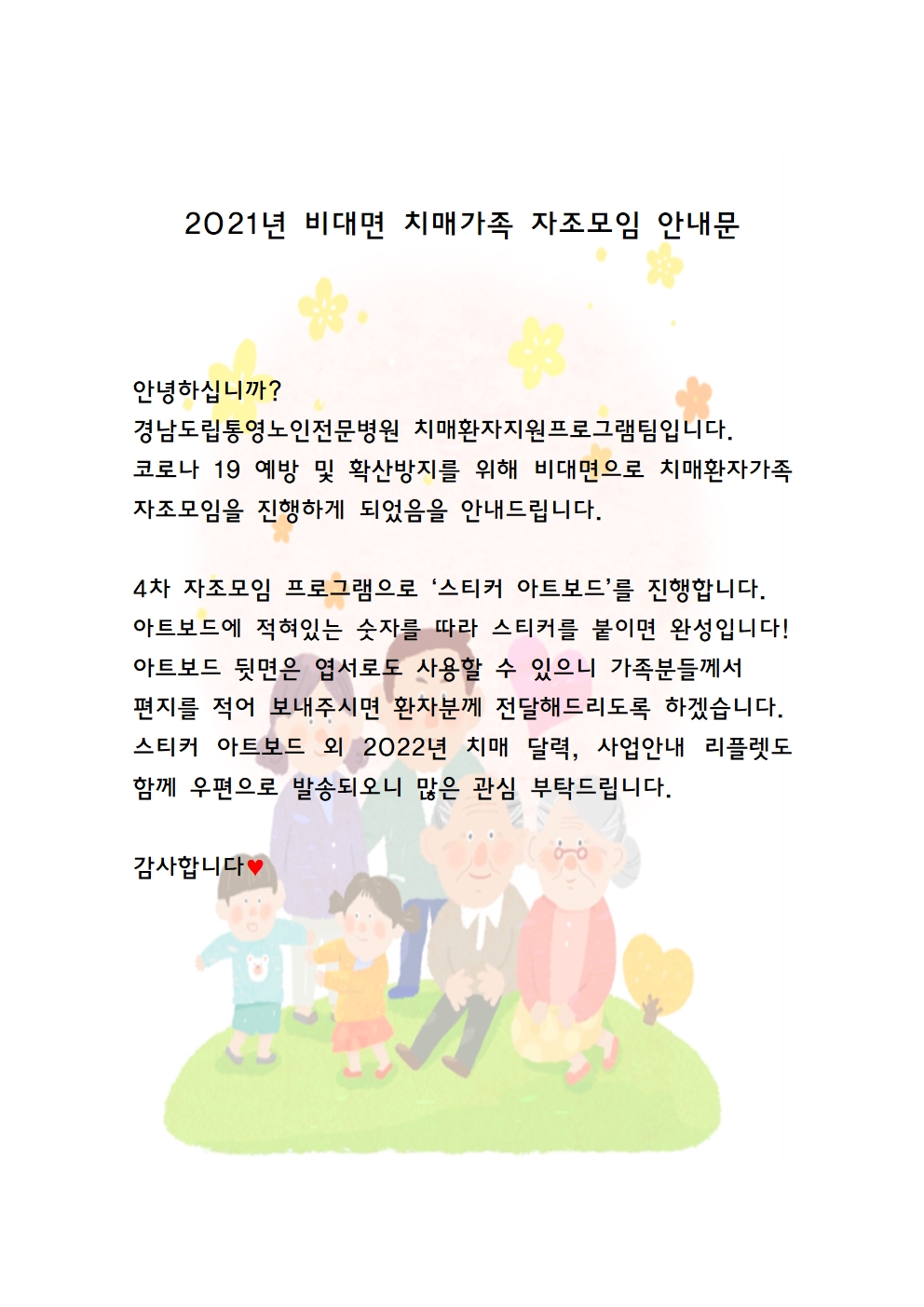 2021년 비대면 치매가족 자조모임 안내문

안녕하십니까?
경남도립통영노인전문병원 치매환자지원프로그램팀입니다.
코로나 19 예방 및 확산방지를 위해 비대면으로 치매환자가족 자조모임을 진행하게 되었음을 안내드립니다.

4차 자조모임 프로그램으로 ‘스티커 아트보드’를 진행합니다.
아트보드에 적혀있는 숫자를 따라 스티커를 붙이면 완성입니다!
아트보드 뒷면은 엽서로도 사용할 수 있으니 가족분들께서 편지를 적어 보내주시면 환자분께 전달해드리도록 하겠습니다.
스티커 아트보드 외 2022년 치매 달력, 사업안내 리플렛도 함께 우편으로 발송되오니 많은 관심 부탁드립니다.

감사합니다♥